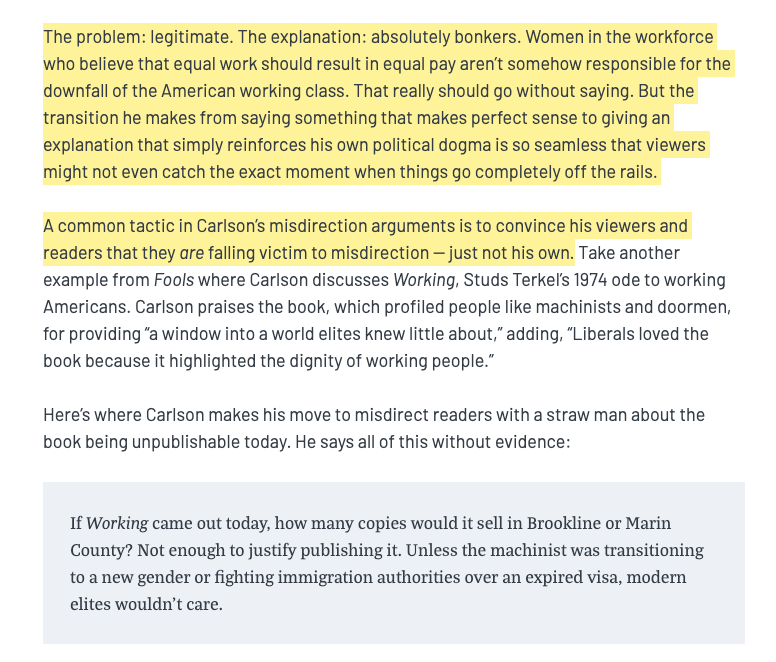 The problem: legitimate. The explanation: absolutely bonkers. Women in the workforce who believe that equal work should result in equal pay aren't somehow responsible for the downfall of the American working class. That really should go without saying. But the transition he makes from saying something that makes perfect sense to giving an explanation that simply reinforces his own political dogma is so seamless that viewers might not even catch the exact moment when things go completely off the rails.

A common tactic in Carlson's misdirection arguments is to convince his viewers and readers that they are falling victim to misdirection — just not his own. Take another example from Fools where Carlson discusses Working, Studs Terkel's 1974 ode to working Americans. Carlson praises the book, which profiled people like machinists and doormen, for providing "a window into a world elites knew little about," adding, "Liberals loved the book because it highlighted the dignity of working people."

Here's where Carlson makes his move to misdirect readers with a straw man about the book being unpublishable today. He says all of this without evidence:

If Working came out today, how many copies would it sell in Brookline or Marin County? Not enough to justify publishing it. Unless the machinist was transitioning to a new gender or fighting immigration authorities over an expired visa, modern elites wouldn't care.